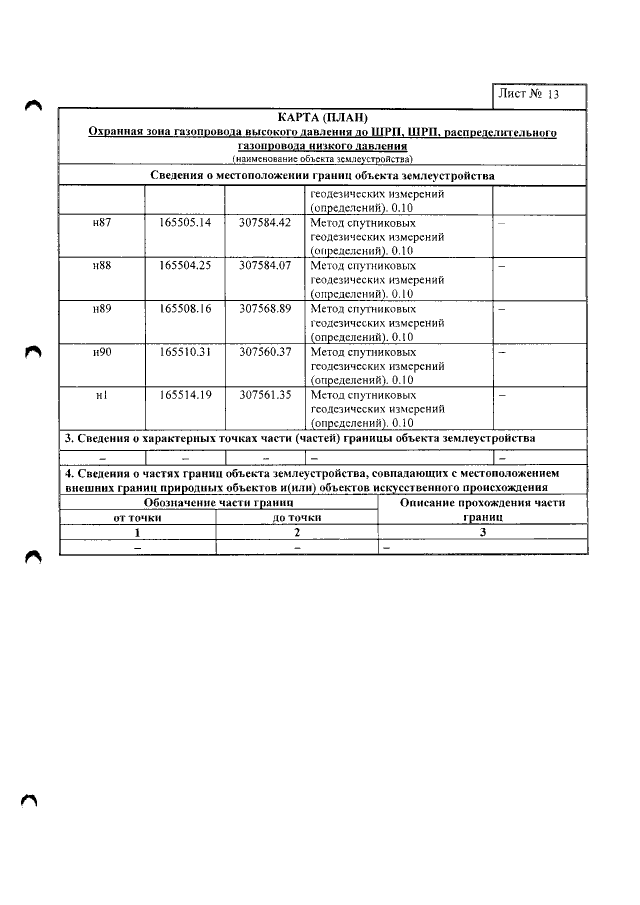 Лист № 13

КАРТА (ПЛАН)
Охранная зона газопровода высокого давления до ШРП, ШРП, распределительного газопровода низкого давления
(наименование объекта землеустройства)

Сведения о местоположении границ объекта землеустройства

|  |  |  | геодезических измерений (определений). 0.10 |  |
|---|---|---|---|---|
| н87 | 165505.14 | 307584.42 | Метод спутниковых геодезических измерений (определений). 0.10 | – |
| н88 | 165504.25 | 307584.07 | Метод спутниковых геодезических измерений (определений). 0.10 | – |
| н89 | 165508.16 | 307568.89 | Метод спутниковых геодезических измерений (определений). 0.10 | – |
| н90 | 165510.31 | 307560.37 | Метод спутниковых геодезических измерений (определений). 0.10 | – |
| н1 | 165514.19 | 307561.35 | Метод спутниковых геодезических измерений (определений). 0.10 | – |

3. Сведения о характерных точках части (частей) границы объекта землеустройства

| – | – | – | – | – |
|---|---|---|---|---|

4. Сведения о частях границ объекта землеустройства, совпадающих с местоположением внешних границ природных объектов и(или) объектов искусственного происхождения

| Обозначение части границ |  | Описание прохождения части границ |
|---|---|---|
| от точки | до точки |  |
| 1 | 2 | 3 |
| – | – | – |